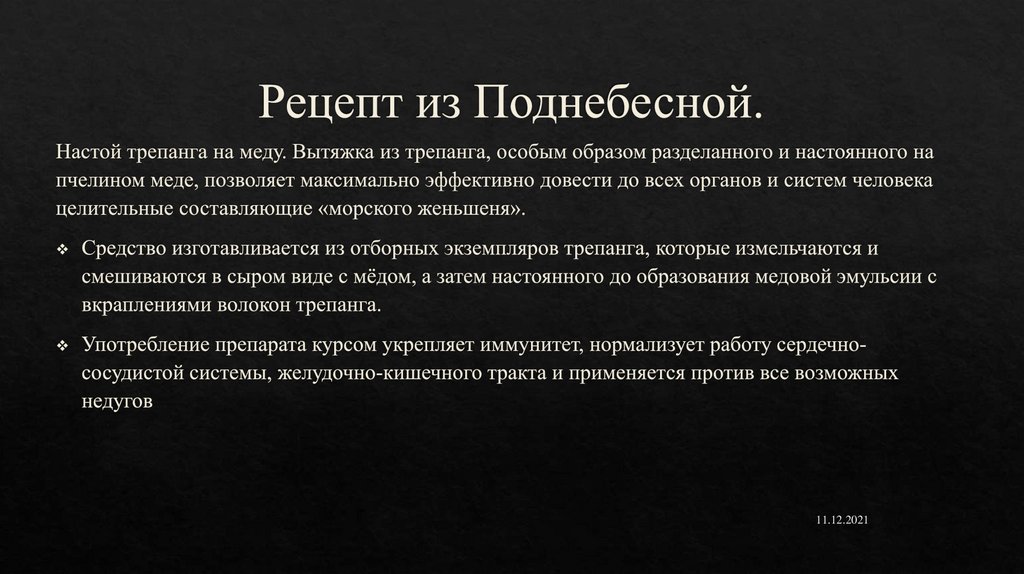 Рецепт из Поднебесной.

Настой трепанга на меду. Вытяжка из трепанга, особым образом разделанного и настоянного на пчелином меде, позволяет максимально эффективно довести до всех органов и систем человека целительные составляющие «морского женьшеня».

❖ Средство изготавливается из отборных экземпляров трепанга, которые измельчаются и смешиваются в сыром виде с мёдом, а затем настоянного до образования медовой эмульсии с вкраплениями волокон трепанга.

❖ Употребление препарата курсом укрепляет иммунитет, нормализует работу сердечно-сосудистой системы, желудочно-кишечного тракта и применяется против все возможных недугов

11.12.2021